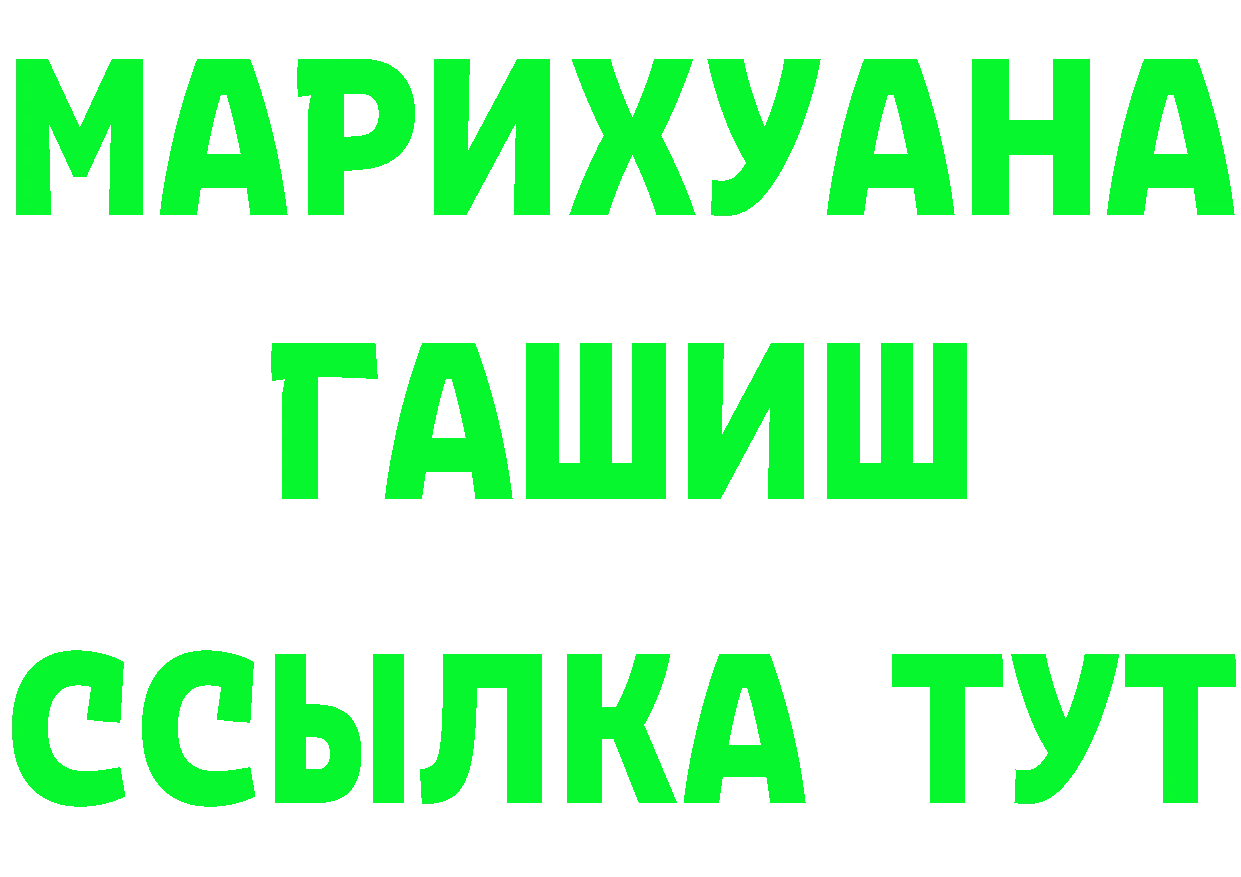 МАРИХУАНА
ГАШИШ
ССЫЛКА ТУТ